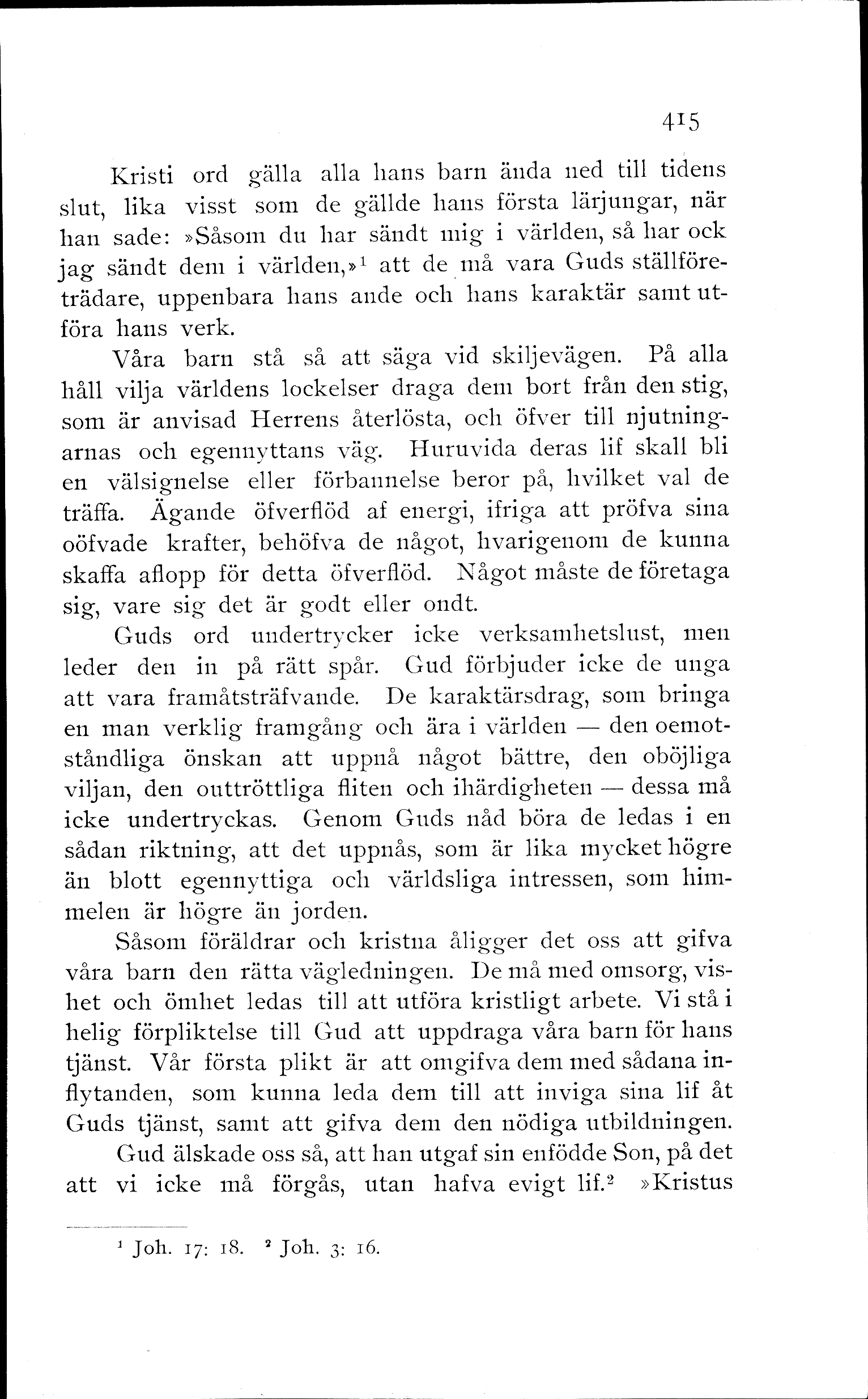 415

Kristi ord gälla alla hans barn ända ned till tidens slut, lika visst som de gällde hans första lärjungar, när han sade: »Såsom du har sändt mig i världen, så har ock jag sändt dem i världen,»$^1$ att de må vara Guds ställföreträdare, uppenbara hans ande och hans karaktär samt utföra hans verk.

Våra barn stå så att säga vid skiljevägen. På alla håll vilja världens lockelser draga dem bort från den stig, som är anvisad Herrens återlösta, och öfver till njutningarnas och egennyttans väg. Huruvida deras lif skall bli en välsignelse eller förbannelse beror på, hvilket val de träffa. Ägande öfverflöd af energi, ifriga att pröfva sina oöfvade krafter, behöfva de något, hvarigenom de kunna skaffa aflopp för detta öfverflöd. Något måste de företaga sig, vare sig det är godt eller ondt.

Guds ord undertrycker icke verksamhetslust, men leder den in på rätt spår. Gud förbjuder icke de unga att vara framåtsträfvande. De karaktärsdrag, som bringa en man verklig framgång och ära i världen — den oemotståndliga önskan att uppnå något bättre, den oböjliga viljan, den outtröttliga fliten och ihärdigheten — dessa må icke undertryckas. Genom Guds nåd böra de ledas i en sådan riktning, att det uppnås, som är lika mycket högre än blott egennyttiga och världsliga intressen, som himmelen är högre än jorden.

Såsom föräldrar och kristna åligger det oss att gifva våra barn den rätta vägledningen. De må med omsorg, vishet och ömhet ledas till att utföra kristligt arbete. Vi stå i helig förpliktelse till Gud att uppdraga våra barn för hans tjänst. Vår första plikt är att omgifva dem med sådana inflytanden, som kunna leda dem till att inviga sina lif åt Guds tjänst, samt att gifva dem den nödiga utbildningen.

Gud älskade oss så, att han utgaf sin enfödde Son, på det att vi icke må förgås, utan hafva evigt lif.$^2$ »Kristus

$^1$ Joh. 17: 18. $^2$ Joh. 3: 16.